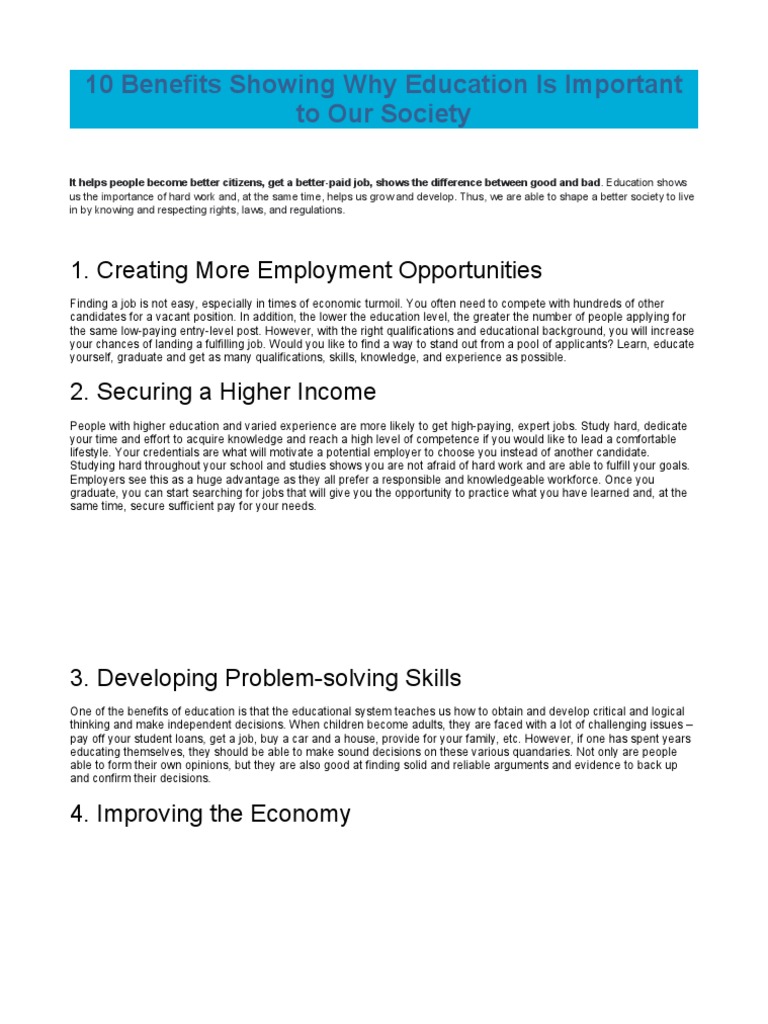 10 Benefits Showing Why Education Is Important to Our Society

It helps people become better citizens, get a better-paid job, shows the difference between good and bad. Education shows us the importance of hard work and, at the same time, helps us grow and develop. Thus, we are able to shape a better society to live in by knowing and respecting rights, laws, and regulations.

1. Creating More Employment Opportunities

Finding a job is not easy, especially in times of economic turmoil. You often need to compete with hundreds of other candidates for a vacant position. In addition, the lower the education level, the greater the number of people applying for the same low-paying entry-level post. However, with the right qualifications and educational background, you will increase your chances of landing a fulfilling job. Would you like to find a way to stand out from a pool of applicants? Learn, educate yourself, graduate and get as many qualifications, skills, knowledge, and experience as possible.

2. Securing a Higher Income

People with higher education and varied experience are more likely to get high-paying, expert jobs. Study hard, dedicate your time and effort to acquire knowledge and reach a high level of competence if you would like to lead a comfortable lifestyle. Your credentials are what will motivate a potential employer to choose you instead of another candidate. Studying hard throughout your school and studies shows you are not afraid of hard work and are able to fulfill your goals. Employers see this as a huge advantage as they all prefer a responsible and knowledgeable workforce. Once you graduate, you can start searching for jobs that will give you the opportunity to practice what you have learned and, at the same time, secure sufficient pay for your needs.

3. Developing Problem-solving Skills

One of the benefits of education is that the educational system teaches us how to obtain and develop critical and logical thinking and make independent decisions. When children become adults, they are faced with a lot of challenging issues – pay off your student loans, get a job, buy a car and a house, provide for your family, etc. However, if one has spent years educating themselves, they should be able to make sound decisions on these various quandaries. Not only are people able to form their own opinions, but they are also good at finding solid and reliable arguments and evidence to back up and confirm their decisions.

4. Improving the Economy